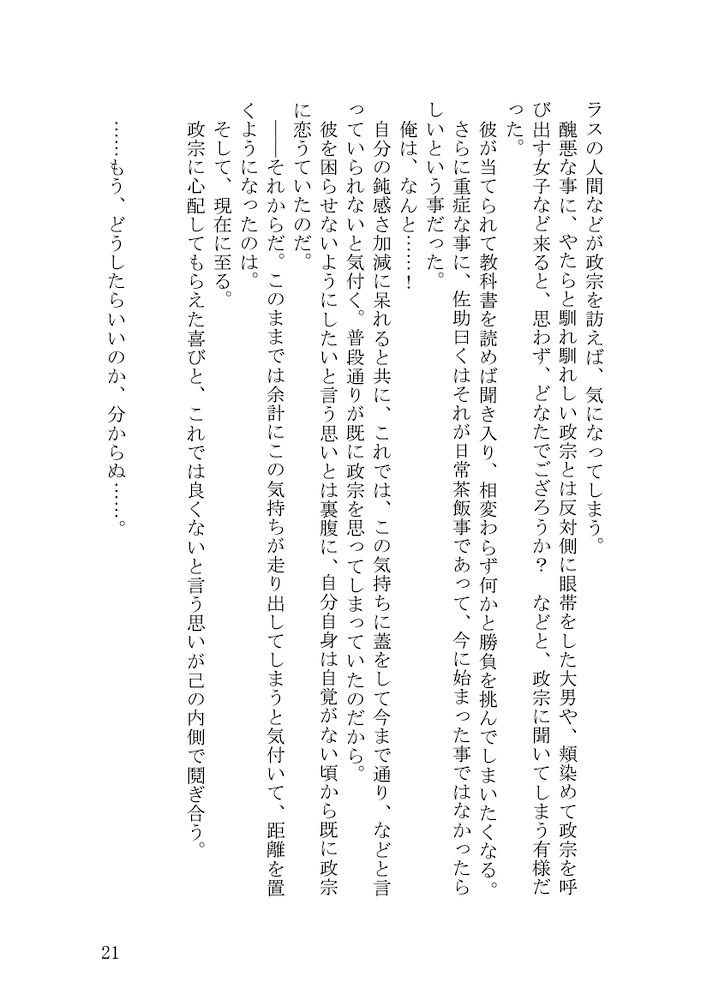 ラスの人間などが政宗を訪えば、気になってしまう。

醜悪な事に、やたらと馴れ馴れしい政宗とは反対側に眼帯をした大男や、頬染めて政宗を呼び出す女子など来ると、思わず、どなたでござろうか？　などと、政宗に聞いてしまう有様だった。

彼が当てられて教科書を読めば聞き入り、相変わらず何かと勝負を挑んでしまいたくなる。

さらに重症な事に、佐助曰くはそれが日常茶飯事であって、今に始まった事ではなかったらしいという事だった。

俺は、なんと……！

自分の鈍感さ加減に呆れると共に、これでは、この気持ちに蓋をして今まで通り、などと言っていられないと気付く。普段通りが既に政宗を思ってしまっていたのだから。

彼を困らせないようにしたいと言う思いとは裏腹に、自分自身は自覚がない頃から既に政宗に恋うていたのだ。

――それからだ。このままでは余計にこの気持ちが走り出してしまうと気付いて、距離を置くようになったのは。

そして、現在に至る。

政宗に心配してもらえた喜びと、これでは良くないと言う思いが己の内側で鬩ぎ合う。

……もう、どうしたらいいのか、分からぬ……。

21